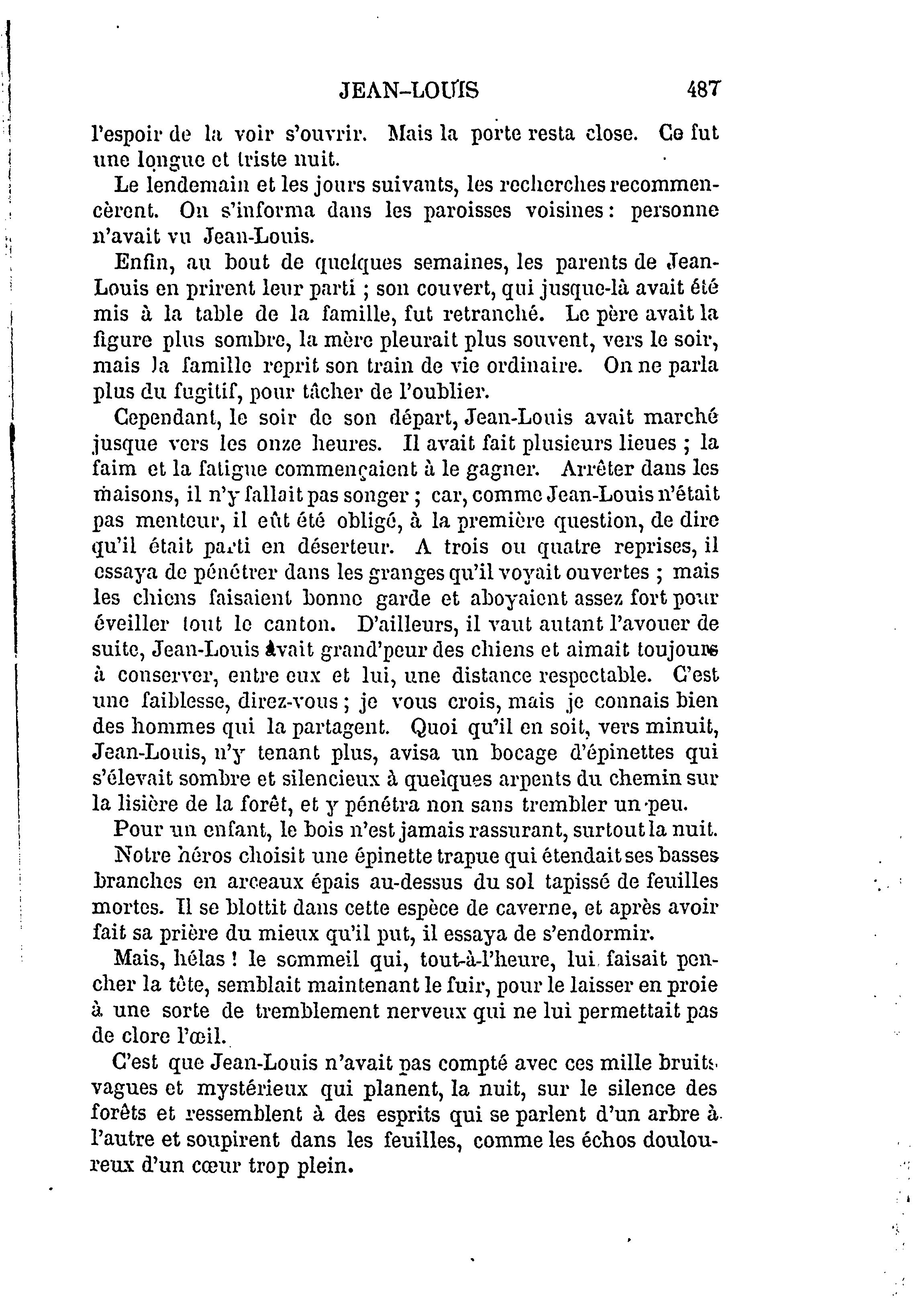 JEAN-LOUIS 487

l'espoir de la voir s'ouvrir. Mais la porte resta close. Ce fut une longue et triste nuit.

Le lendemain et les jours suivants, les recherches recommencèrent. On s'informa dans les paroisses voisines : personne n'avait vu Jean-Louis.

Enfin, au bout de quelques semaines, les parents de Jean-Louis en prirent leur parti ; son couvert, qui jusque-là avait été mis à la table de la famille, fut retranché. Le père avait la figure plus sombre, la mère pleurait plus souvent, vers le soir, mais la famille reprit son train de vie ordinaire. On ne parla plus du fugitif, pour tâcher de l'oublier.

Cependant, le soir de son départ, Jean-Louis avait marché jusque vers les onze heures. Il avait fait plusieurs lieues ; la faim et la fatigue commençaient à le gagner. Arrêter dans les maisons, il n'y fallait pas songer ; car, comme Jean-Louis n'était pas menteur, il eût été obligé, à la première question, de dire qu'il était parti en déserteur. A trois ou quatre reprises, il essaya de pénétrer dans les granges qu'il voyait ouvertes ; mais les chiens faisaient bonne garde et aboyaient assez fort pour éveiller tout le canton. D'ailleurs, il vaut autant l'avouer de suite, Jean-Louis avait grand'peur des chiens et aimait toujours à conserver, entre eux et lui, une distance respectable. C'est une faiblesse, direz-vous ; je vous crois, mais je connais bien des hommes qui la partagent. Quoi qu'il en soit, vers minuit, Jean-Louis, n'y tenant plus, avisa un bocage d'épinettes qui s'élevait sombre et silencieux à quelques arpents du chemin sur la lisière de la forêt, et y pénétra non sans trembler un peu.

Pour un enfant, le bois n'est jamais rassurant, surtout la nuit.

Notre héros choisit une épinette trapue qui étendait ses basses branches en arceaux épais au-dessus du sol tapissé de feuilles mortes. Il se blottit dans cette espèce de caverne, et après avoir fait sa prière du mieux qu'il put, il essaya de s'endormir.

Mais, hélas ! le sommeil qui, tout-à-l'heure, lui faisait pencher la tête, semblait maintenant le fuir, pour le laisser en proie à une sorte de tremblement nerveux qui ne lui permettait pas de clore l'œil.

C'est que Jean-Louis n'avait pas compté avec ces mille bruits vagues et mystérieux qui planent, la nuit, sur le silence des forêts et ressemblent à des esprits qui se parlent d'un arbre à l'autre et soupirent dans les feuilles, comme les échos douloureux d'un cœur trop plein.